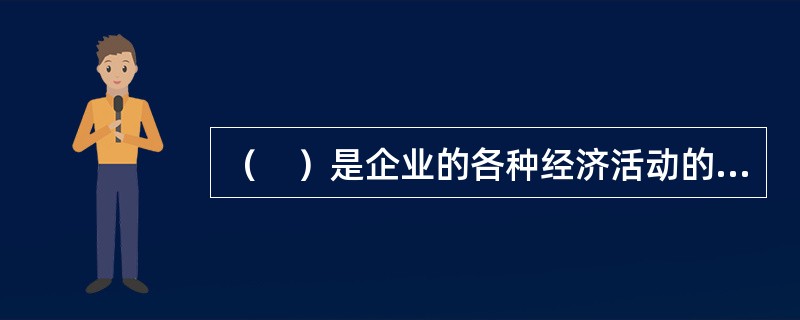 （　）是企业的各种经济活动的...